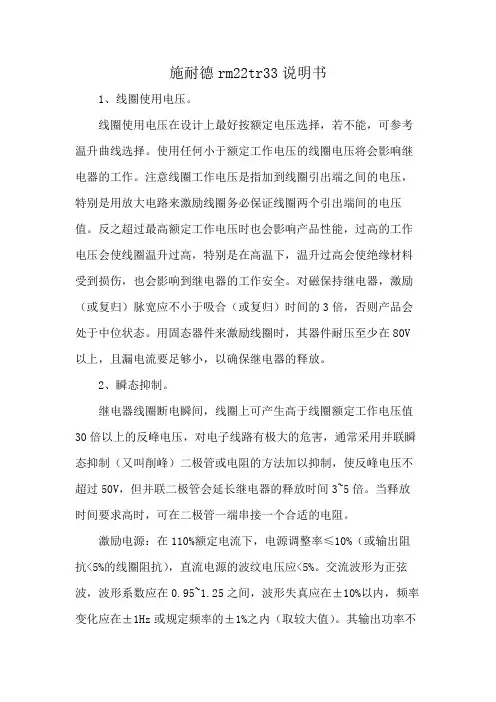 施耐德 rm22tr33 说明书

1、线圈使用电压。

线圈使用电压在设计上最好按额定电压选择，若不能，可参考温升曲线选择。使用任何小于额定工作电压的线圈电压将会影响继电器的工作。注意线圈工作电压是指加到线圈引出端之间的电压，特别是用放大电路来激励线圈务必保证线圈两个引出端间的电压值。反之超过最高额定工作电压时也会影响产品性能，过高的工作电压会使线圈温升过高，特别是在高温下，温升过高会使绝缘材料受到损伤，也会影响到继电器的工作安全。对磁保持继电器，激励（或复归）脉宽应不小于吸合（或复归）时间的 3 倍，否则产品会处于中位状态。用固态器件来激励线圈时，其器件耐压至少在 80V 以上，且漏电流要足够小，以确保继电器的释放。

2、瞬态抑制。

继电器线圈断电瞬间，线圈上可产生高于线圈额定工作电压值 30 倍以上的反峰电压，对电子线路有极大的危害，通常采用并联瞬态抑制（又叫削峰）二极管或电阻的方法加以抑制，使反峰电压不超过 50V，但并联二极管会延长继电器的释放时间 3~5 倍。当释放时间要求高时，可在二极管一端串接一个合适的电阻。

激励电源：在 110%额定电流下，电源调整率≤10%（或输出阻抗<5%的线圈阻抗），直流电源的波纹电压应<5%。交流波形为正弦波，波形系数应在 0.95~1.25 之间，波形失真应在±10%以内，频率变化应在±1Hz 或规定频率的±1%之内（取较大值）。其输出功率不